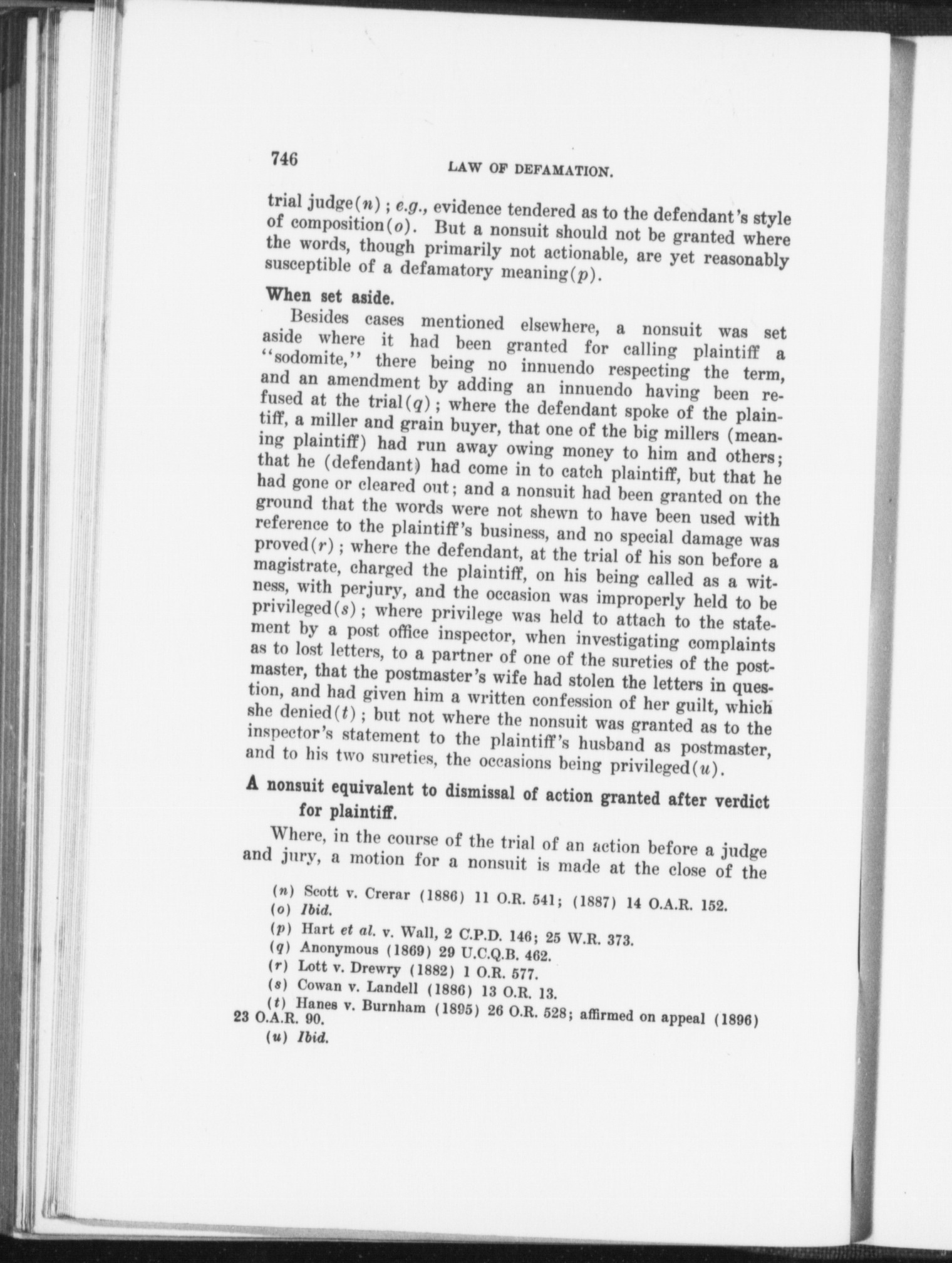 746 LAW OF DEFAMATION.

trial judge(n); e.g., evidence tendered as to the defendant's style of composition(o). But a nonsuit should not be granted where the words, though primarily not actionable, are yet reasonably susceptible of a defamatory meaning(p).

When set aside.

Besides cases mentioned elsewhere, a nonsuit was set aside where it had been granted for calling plaintiff a "sodomite," there being no innuendo respecting the term, and an amendment by adding an innuendo having been refused at the trial(q); where the defendant spoke of the plaintiff, a miller and grain buyer, that one of the big millers (meaning plaintiff) had run away owing money to him and others; that he (defendant) had come in to catch plaintiff, but that he had gone or cleared out; and a nonsuit had been granted on the ground that the words were not shewn to have been used with reference to the plaintiff's business, and no special damage was proved(r); where the defendant, at the trial of his son before a magistrate, charged the plaintiff, on his being called as a witness, with perjury, and the occasion was improperly held to be privileged(s); where privilege was held to attach to the statement by a post office inspector, when investigating complaints as to lost letters, to a partner of one of the sureties of the postmaster, that the postmaster's wife had stolen the letters in question, and had given him a written confession of her guilt, which she denied(t); but not where the nonsuit was granted as to the inspector's statement to the plaintiff's husband as postmaster, and to his two sureties, the occasions being privileged(u).

A nonsuit equivalent to dismissal of action granted after verdict for plaintiff.

Where, in the course of the trial of an action before a judge and jury, a motion for a nonsuit is made at the close of the

(n) Scott v. Crerar (1886) 11 O.R. 541; (1887) 14 O.A.R. 152.
(o) Ibid.
(p) Hart et al. v. Wall, 2 C.P.D. 146; 25 W.R. 373.
(q) Anonymous (1869) 29 U.C.Q.B. 462.
(r) Lott v. Drewry (1882) 1 O.R. 577.
(s) Cowan v. Landell (1886) 13 O.R. 13.
(t) Hanes v. Burnham (1895) 26 O.R. 528; affirmed on appeal (1896) 23 O.A.R. 90.
(u) Ibid.